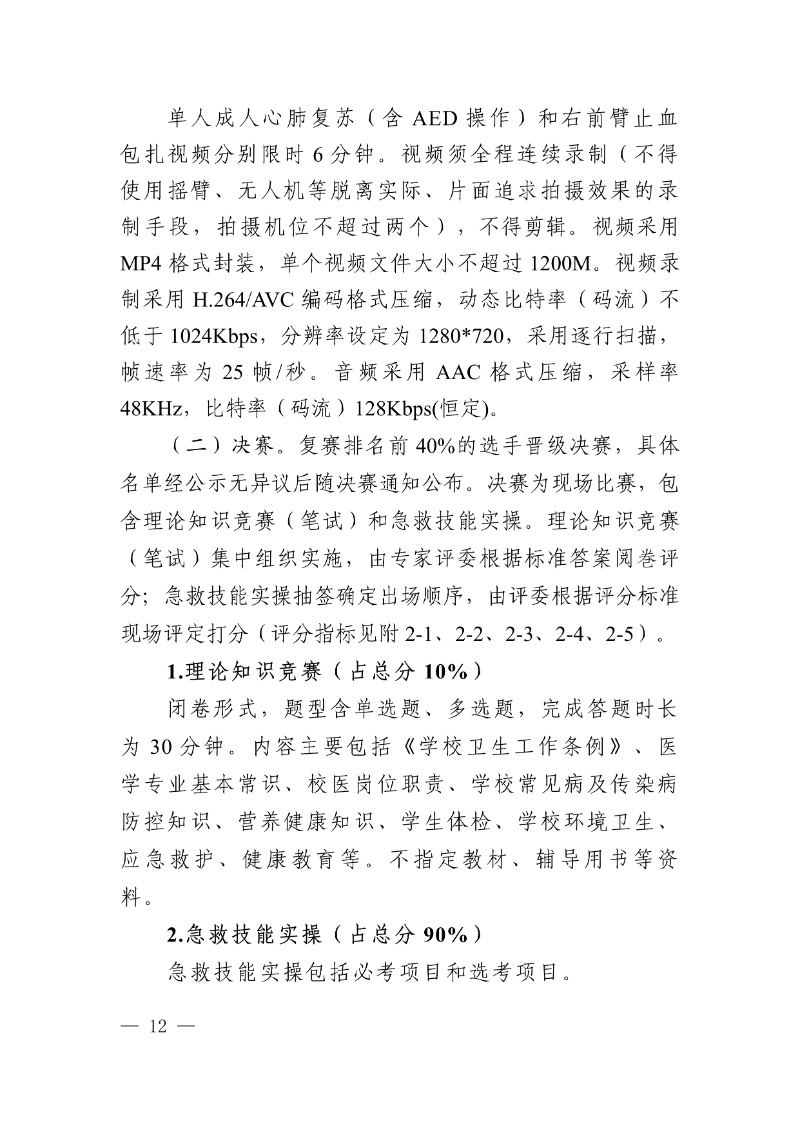 单人成人心肺复苏（含 AED 操作）和右前臂止血包扎视频分别限时 6 分钟。视频须全程连续录制（不得使用摇臂、无人机等脱离实际、片面追求拍摄效果的录制手段，拍摄机位不超过两个），不得剪辑。视频采用 MP4 格式封装，单个视频文件大小不超过 1200M。视频录制采用 H.264/AVC 编码格式压缩，动态比特率（码流）不低于 1024Kbps，分辨率设定为 1280*720，采用逐行扫描，帧速率为 25 帧/秒。音频采用 AAC 格式压缩，采样率 48KHz，比特率（码流）128Kbps(恒定)。

（二）决赛。复赛排名前 40%的选手晋级决赛，具体名单经公示无异议后随决赛通知公布。决赛为现场比赛，包含理论知识竞赛（笔试）和急救技能实操。理论知识竞赛（笔试）集中组织实施，由专家评委根据标准答案阅卷评分；急救技能实操抽签确定出场顺序，由评委根据评分标准现场评定打分（评分指标见附 2-1、2-2、2-3、2-4、2-5）。

1.理论知识竞赛（占总分 10%）

闭卷形式，题型含单选题、多选题，完成答题时长为 30 分钟。内容主要包括《学校卫生工作条例》、医学专业基本常识、校医岗位职责、学校常见病及传染病防控知识、营养健康知识、学生体检、学校环境卫生、应急救护、健康教育等。不指定教材、辅导用书等资料。

2.急救技能实操（占总分 90%）

急救技能实操包括必考项目和选考项目。

— 12 —